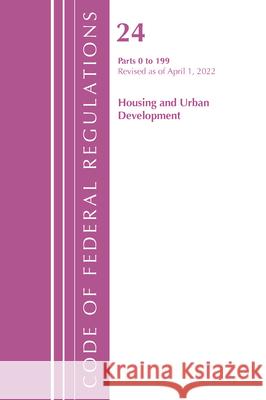 CODE OF FEDERAL REGULATIONS

24

Parts 0 to 199
Revised as of April 1, 2022

Housing and Urban Development

Kraina Książek